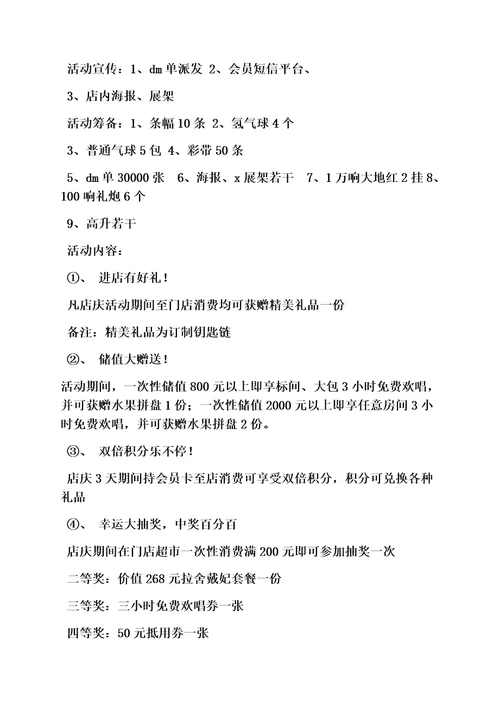 活动宣传：1、dm 单派发 2、会员短信平台、

3、店内海报、展架

活动筹备：1、条幅 10 条 2、氢气球 4 个

3、普通气球 5 包 4、彩带 50 条

5、dm 单 30000 张 6、海报、x 展架若干 7、1 万响大地红 2 挂 8、100 响礼炮 6 个

9、高升若干

活动内容：

①、 进店有好礼！

凡店庆活动期间至门店消费均可获赠精美礼品一份

备注：精美礼品为订制钥匙链

②、 储值大赠送！

活动期间，一次性储值 800 元以上即享标间、大包 3 小时免费欢唱，并可获赠水果拼盘 1 份；一次性储值 2000 元以上即享任意房间 3 小时免费欢唱，并可获赠水果拼盘 2 份。

③、 双倍积分乐不停！

店庆 3 天期间持会员卡至店消费可享受双倍积分，积分可兑换各种礼品

④、 幸运大抽奖，中奖百分百

店庆期间在门店超市一次性消费满 200 元即可参加抽奖一次

二等奖：价值 268 元拉舍戴妃套餐一份

三等奖：三小时免费欢唱券一张

四等奖：50 元抵用券一张